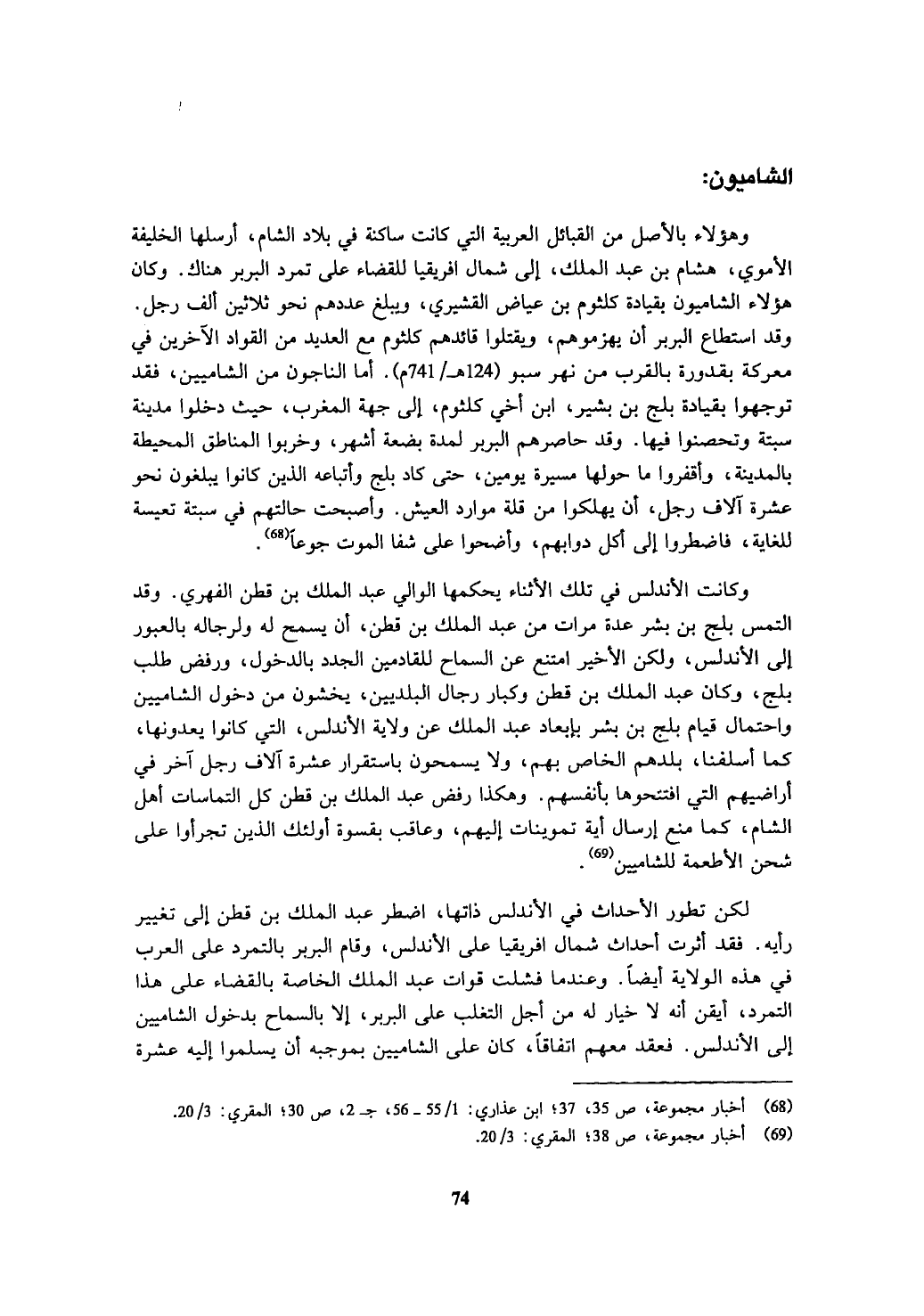 الشاميون:

وهؤلاء بالأصل من القبائل العربية التي كانت ساكنة في بلاد الشام، أرسلها الخليفة الأموي، هشام بن عبد الملك، إلى شمال افريقيا للقضاء على تمرد البربر هناك. وكان هؤلاء الشاميون بقيادة كلثوم بن عياض القشيري، ويبلغ عددهم نحو ثلاثين ألف رجل. وقد استطاع البربر أن يهزموهم، ويقتلوا قائدهم كلثوم مع العديد من القواد الآخرين في معركة بقدورة بالقرب من نهر سبو (124هـ/ 741م). أما الناجون من الشاميين، فقد توجهوا بقيادة بلج بن بشير، ابن أخي كلثوم، إلى جهة المغرب، حيث دخلوا مدينة سبتة وتحصنوا فيها. وقد حاصرهم البربر لمدة بضعة أشهر، وخربوا المناطق المحيطة بالمدينة، وأقفروا ما حولها مسيرة يومين، حتى كاد بلج وأتباعه الذين كانوا يبلغون نحو عشرة آلاف رجل، أن يهلكوا من قلة موارد العيش. وأصبحت حالتهم في سبتة تعيسة للغاية، فاضطروا إلى أكل دوابهم، وأضحوا على شفا الموت جوعاً$^{(68)}$.

وكانت الأندلس في تلك الأثناء يحكمها الوالي عبد الملك بن قطن الفهري. وقد التمس بلج بن بشر عدة مرات من عبد الملك بن قطن، أن يسمح له ولرجاله بالعبور إلى الأندلس، ولكن الأخير امتنع عن السماح للقادمين الجدد بالدخول، ورفض طلب بلج، وكان عبد الملك بن قطن وكبار رجال البلديين، يخشون من دخول الشاميين واحتمال قيام بلج بن بشر بإبعاد عبد الملك عن ولاية الأندلس، التي كانوا يعدونها، كما أسلفنا، بلدهم الخاص بهم، ولا يسمحون باستقرار عشرة آلاف رجل آخر في أراضيهم التي افتتحوها بأنفسهم. وهكذا رفض عبد الملك بن قطن كل التماسات أهل الشام، كما منع إرسال أية تموينات إليهم، وعاقب بقسوة أولئك الذين تجرأوا على شحن الأطعمة للشاميين$^{(69)}$.

لكن تطور الأحداث في الأندلس ذاتها، اضطر عبد الملك بن قطن إلى تغيير رأيه. فقد أثرت أحداث شمال افريقيا على الأندلس، وقام البربر بالتمرد على العرب في هذه الولاية أيضاً. وعندما فشلت قوات عبد الملك الخاصة بالقضاء على هذا التمرد، أيقن أنه لا خيار له من أجل التغلب على البربر، إلا بالسماح بدخول الشاميين إلى الأندلس. فعقد معهم اتفاقاً، كان على الشاميين بموجبه أن يسلموا إليه عشرة

(68) أخبار مجموعة، ص 35، 37؛ ابن عذاري: 1/ 55 ـ 56، جـ 2، ص 30؛ المقري: 3/ 20.
(69) أخبار مجموعة، ص 38؛ المقري: 3/ 20.

74